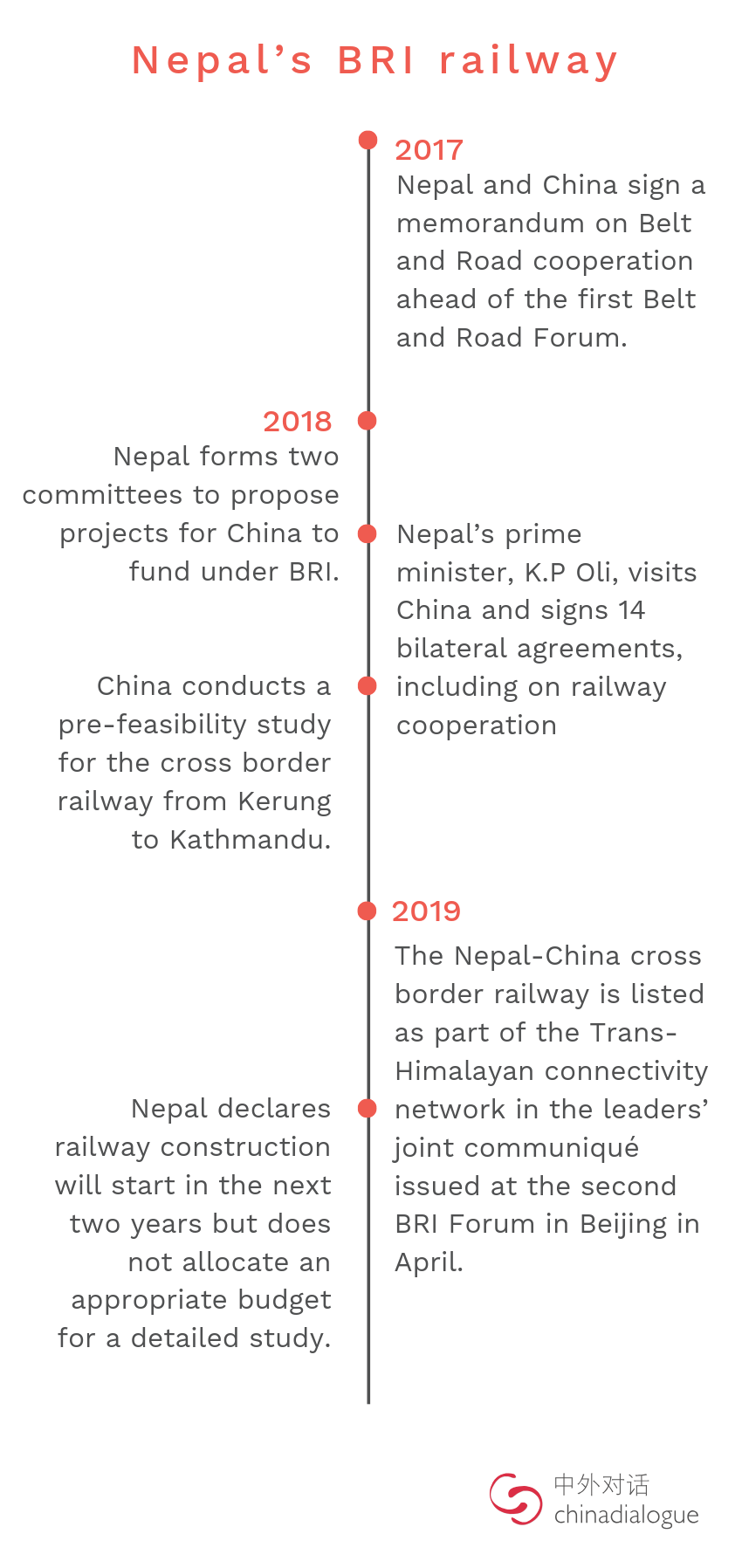 Nepal’s BRI railway

2017
Nepal and China sign a memorandum on Belt and Road cooperation ahead of the first Belt and Road Forum.

2018
Nepal forms two committees to propose projects for China to fund under BRI.

Nepal’s prime minister, K.P Oli, visits China and signs 14 bilateral agreements, including on railway cooperation

China conducts a pre-feasibility study for the cross border railway from Kerung to Kathmandu.

2019
The Nepal-China cross border railway is listed as part of the Trans-Himalayan connectivity network in the leaders’ joint communiqué issued at the second BRI Forum in Beijing in April.

Nepal declares railway construction will start in the next two years but does not allocate an appropriate budget for a detailed study.

中外对话
chinadialogue